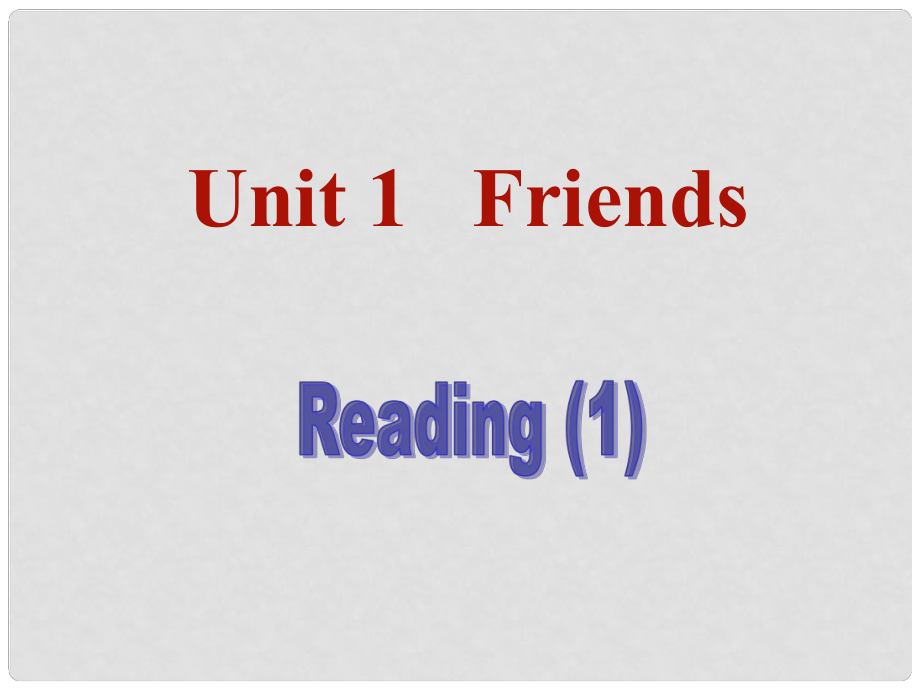 Unit 1 Friends

Reading (1)